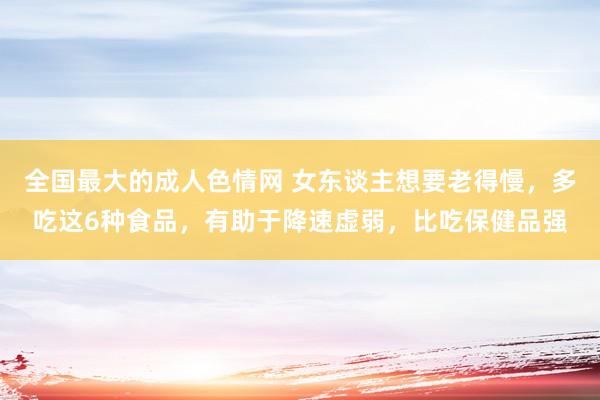 全国最大的成人色情网 女东谈主想要老得慢，多吃这6种食品，有助于降速虚弱，比吃保健品强